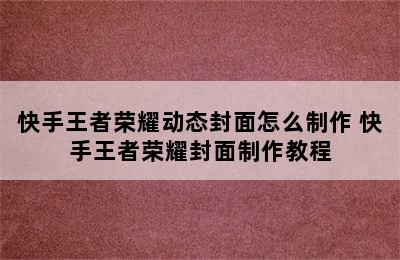 快手王者荣耀动态封面怎么制作 快手王者荣耀封面制作教程